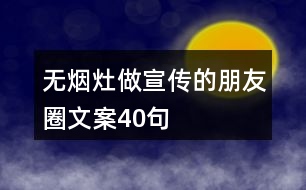 无烟灶做宣传的朋友圈文案40句